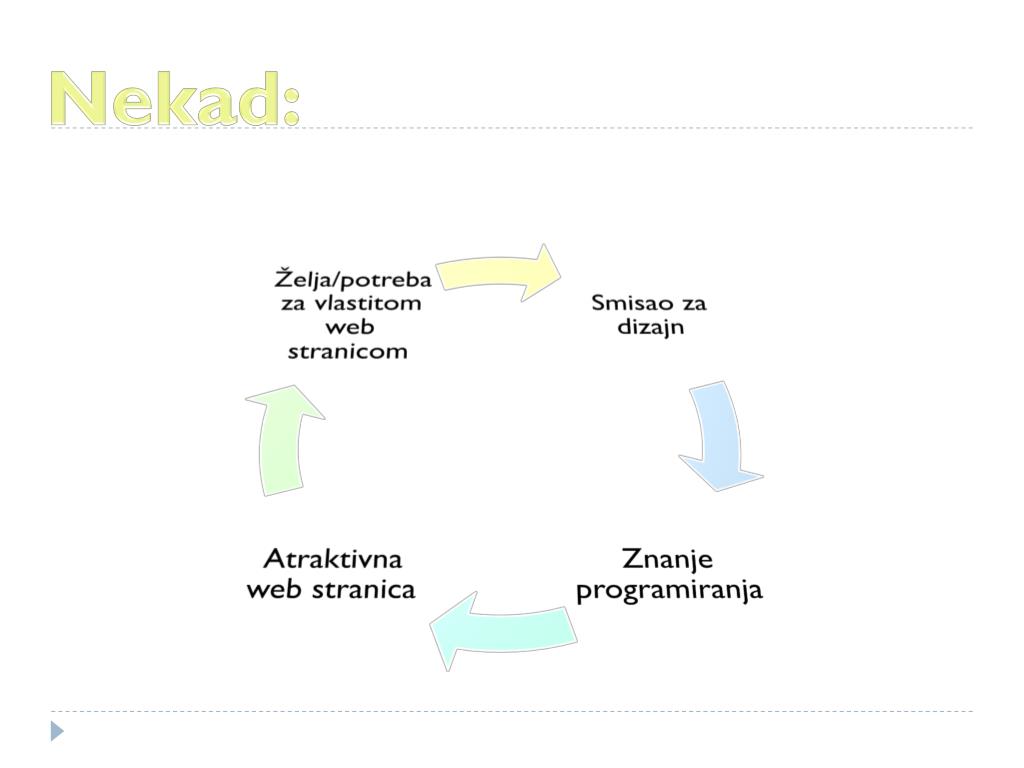 Nekad:

Želja/potreba za vlastitom web stranicom

Smisao za dizajn

Znanje programiranja

Atraktivna web stranica